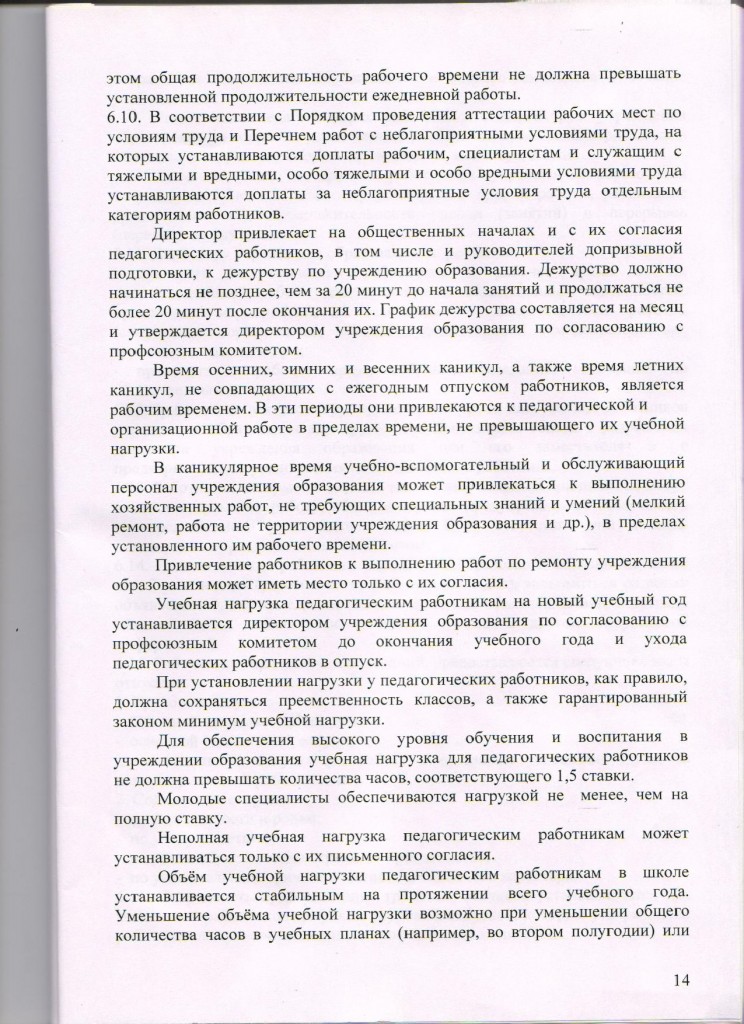 этом общая продолжительность рабочего времени не должна превышать установленной продолжительности ежедневной работы.
6.10. В соответствии с Порядком проведения аттестации рабочих мест по условиям труда и Перечнем работ с неблагоприятными условиями труда, на которых устанавливаются доплаты рабочим, специалистам и служащим с тяжелыми и вредными, особо тяжелыми и особо вредными условиями труда устанавливаются доплаты за неблагоприятные условия труда отдельным категориям работников.

Директор привлекает на общественных началах и с их согласия педагогических работников, в том числе и руководителей допризывной подготовки, к дежурству по учреждению образования. Дежурство должно начинаться не позднее, чем за 20 минут до начала занятий и продолжаться не более 20 минут после окончания их. График дежурства составляется на месяц и утверждается директором учреждения образования по согласованию с профсоюзным комитетом.

Время осенних, зимних и весенних каникул, а также время летних каникул, не совпадающих с ежегодным отпуском работников, является рабочим временем. В эти периоды они привлекаются к педагогической и организационной работе в пределах времени, не превышающего их учебной нагрузки.

В каникулярное время учебно-вспомогательный и обслуживающий персонал учреждения образования может привлекаться к выполнению хозяйственных работ, не требующих специальных знаний и умений (мелкий ремонт, работа не территории учреждения образования и др.), в пределах установленного им рабочего времени.

Привлечение работников к выполнению работ по ремонту учреждения образования может иметь место только с их согласия.

Учебная нагрузка педагогическим работникам на новый учебный год устанавливается директором учреждения образования по согласованию с профсоюзным комитетом до окончания учебного года и ухода педагогических работников в отпуск.

При установлении нагрузки у педагогических работников, как правило, должна сохраняться преемственность классов, а также гарантированный законом минимум учебной нагрузки.

Для обеспечения высокого уровня обучения и воспитания в учреждении образования учебная нагрузка для педагогических работников не должна превышать количества часов, соответствующего 1,5 ставки.

Молодые специалисты обеспечиваются нагрузкой не менее, чем на полную ставку.

Неполная учебная нагрузка педагогическим работникам может устанавливаться только с их письменного согласия.

Объём учебной нагрузки педагогическим работникам в школе устанавливается стабильным на протяжении всего учебного года. Уменьшение объёма учебной нагрузки возможно при уменьшении общего количества часов в учебных планах (например, во втором полугодии) или

14